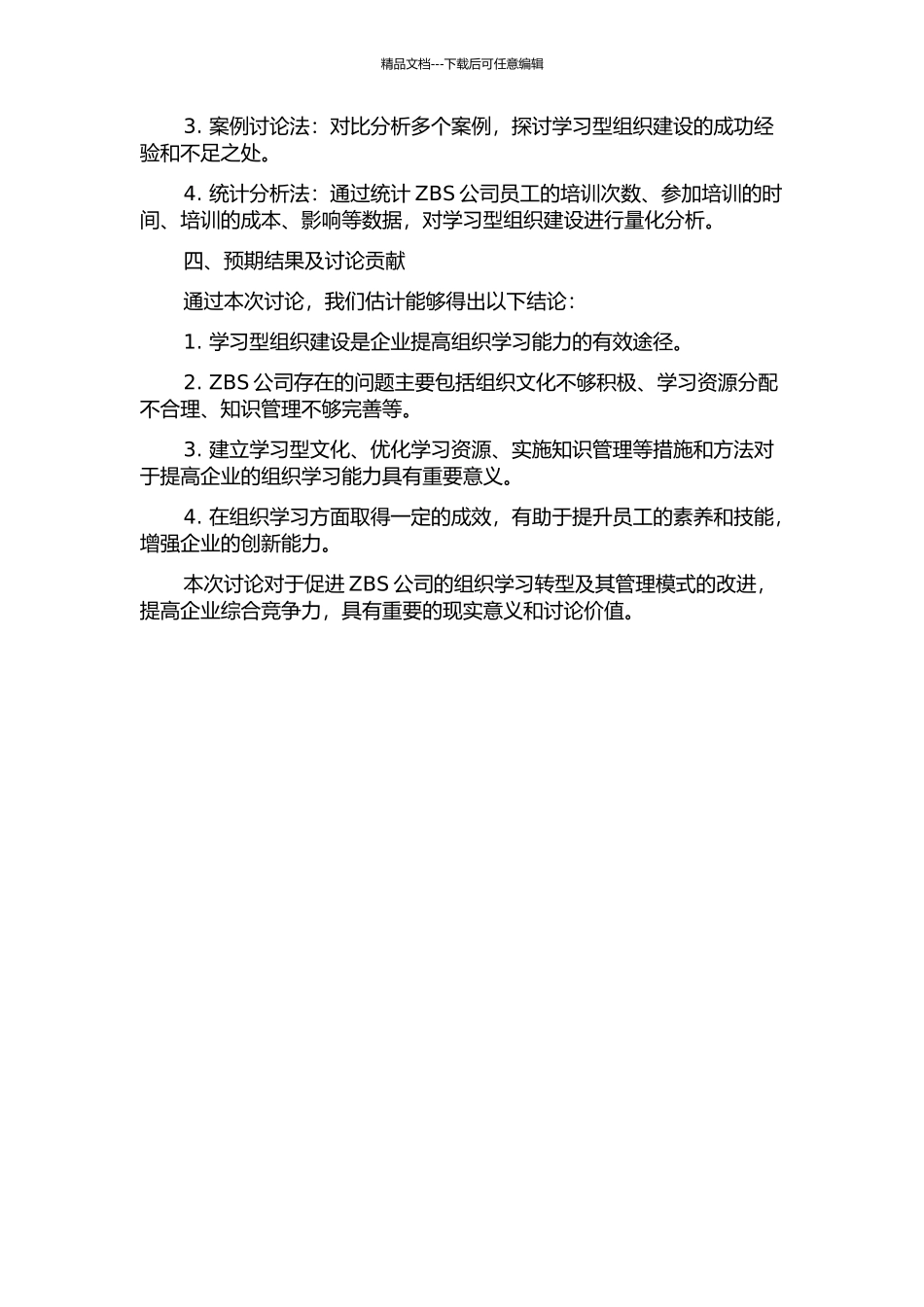 精品文档---下载后可任意编辑

3. 案例讨论法：对比分析多个案例，探讨学习型组织建设的成功经验和不足之处。

4. 统计分析法：通过统计 ZBS 公司员工的培训次数、参加培训的时间、培训的成本、影响等数据，对学习型组织建设进行量化分析。

四、预期结果及讨论贡献

通过本次讨论，我们估计能够得出以下结论：

1. 学习型组织建设是企业提高组织学习能力的有效途径。

2. ZBS 公司存在的问题主要包括组织文化不够积极、学习资源分配不合理、知识管理不够完善等。

3. 建立学习型文化、优化学习资源、实施知识管理等措施和方法对于提高企业的组织学习能力具有重要意义。

4. 在组织学习方面取得一定的成效，有助于提升员工的素养和技能，增强企业的创新能力。

本次讨论对于促进 ZBS 公司的组织学习转型及其管理模式的改进，提高企业综合竞争力，具有重要的现实意义和讨论价值。